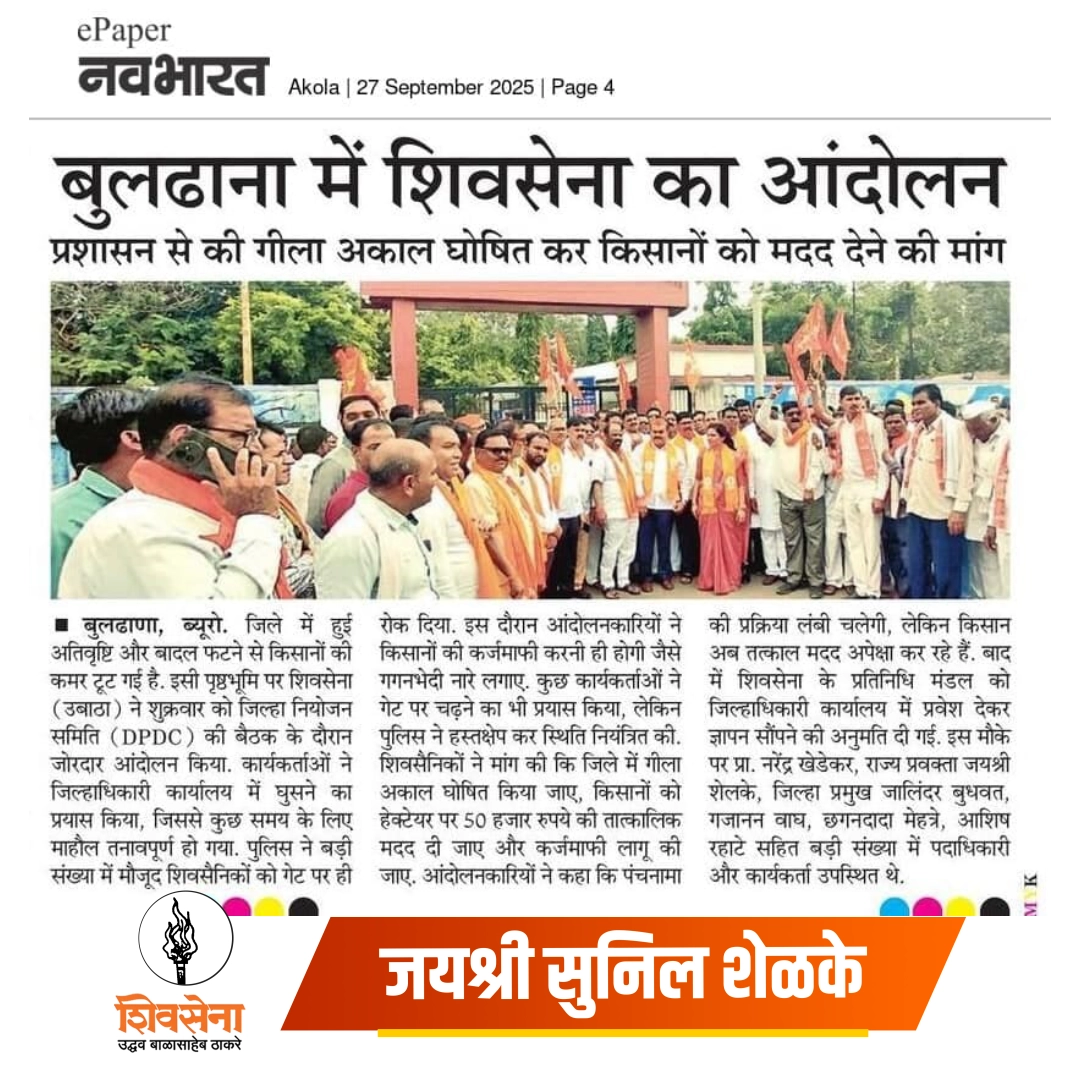 ePaper
नवभारत Akola | 27 September 2025 | Page 4

बुलढाना में शिवसेना का आंदोलन

प्रशासन से की गीला अकाल घोषित कर किसानों को मदद देने की मांग

■ बुलढाणा, ब्यूरो. जिले में हुई अतिवृष्टि और बादल फटने से किसानों की कमर टूट गई है. इसी पृष्ठभूमि पर शिवसेना (उबाठा) ने शुक्रवार को जिला नियोजन समिति (DPDC) की बैठक के दौरान जोरदार आंदोलन किया. कार्यकर्ताओं ने जिल्हाधिकारी कार्यालय में घुसने का प्रयास किया, जिससे कुछ समय के लिए माहौल तनावपूर्ण हो गया. पुलिस ने बड़ी संख्या में मौजूद शिवसैनिकों को गेट पर ही रोक दिया. इस दौरान आंदोलनकारियों ने किसानों की कर्जमाफी करनी ही होगी जैसे गगनभेदी नारे लगाए. कुछ कार्यकर्ताओं ने गेट पर चढ़ने का भी प्रयास किया, लेकिन पुलिस ने हस्तक्षेप कर स्थिति नियंत्रित की. शिवसैनिकों ने मांग की कि जिले में गीला अकाल घोषित किया जाए, किसानों को हेक्टेयर पर 50 हजार रुपये की तात्कालिक मदद दी जाए और कर्जमाफी लागू की जाए. आंदोलनकारियों ने कहा कि पंचनामा की प्रक्रिया लंबी चलेगी, लेकिन किसान अब तत्काल मदद अपेक्षा कर रहे हैं. बाद में शिवसेना के प्रतिनिधि मंडल को जिल्हाधिकारी कार्यालय में प्रवेश देकर ज्ञापन सौंपने की अनुमति दी गई. इस मौके पर प्रा. नरेंद्र खेडेकर, राज्य प्रवक्ता जयश्री शेलके, जिल्हा प्रमुख जालिंदर बुधवत, गजानन वाघ, छगनदादा मेहत्रे, आशिष रहाटे सहित बड़ी संख्या में पदाधिकारी और कार्यकर्ता उपस्थित थे.

शिवसेना
उद्धव बाळासाहेब ठाकरे

जयश्री सुनिल शेळके